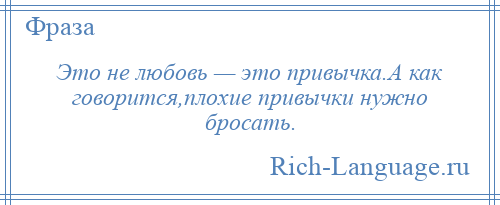 Фраза

Это не любовь — это привычка.А как говорится,плохие привычки нужно бросать.

Rich-Language.ru